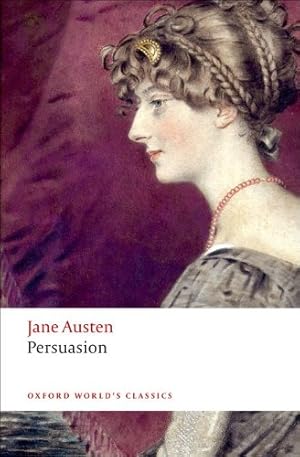 Jane Austen
Persuasion

OXFORD WORLD'S CLASSICS